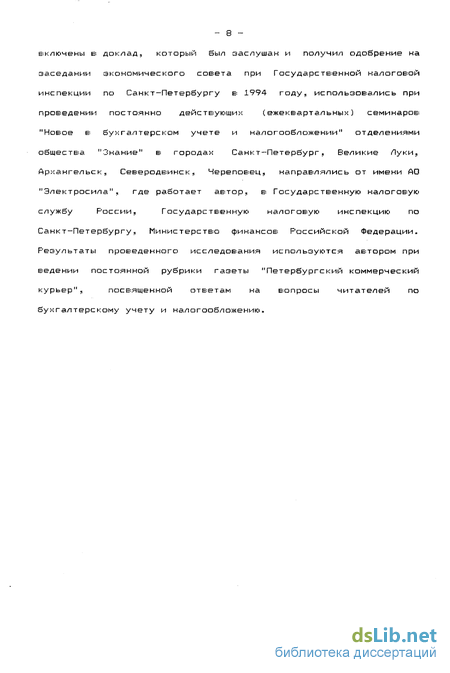 - 8 -

включены в доклад, который был заслушан и получил одобрение на заседании экономического совета при Государственной налоговой инспекции по Санкт-Петербургу в 1994 году, использовались при проведении постоянно действующих (ежеквартальных) семинаров "Новое в бухгалтерском учете и налогообложении" отделениями общества "Знание" в городах Санкт-Петербург, Великие Луки, Архангельск, Северодвинск, Череповец, направлялись от имени АО "Электросила", где работает автор, в Государственную налоговую службу России, Государственную налоговую инспекцию по Санкт-Петербургу, Министерство финансов Российской Федерации. Результаты проведенного исследования используются автором при ведении постоянной рубрики газеты "Петербургский коммерческий курьер", посвященной ответам на вопросы читателей по бухгалтерскому учету и налогообложению.

dsLib.net
библиотека диссертаций